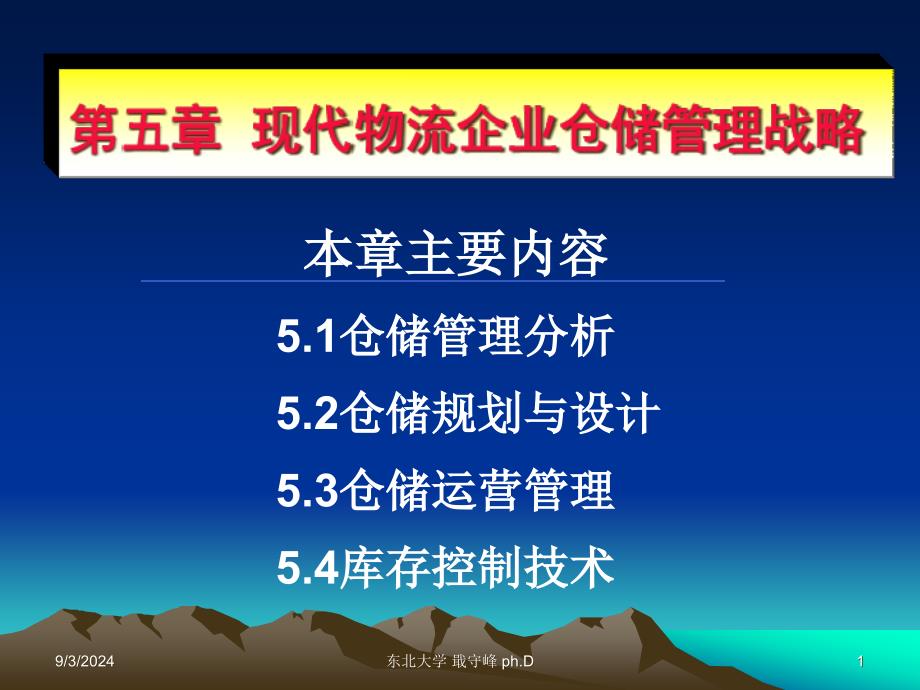 第五章 现代物流企业仓储管理战略

本章主要内容

5.1仓储管理分析

5.2仓储规划与设计

5.3仓储运营管理

5.4库存控制技术

9/3/2024 东北大学 戢守峰 ph.D 1